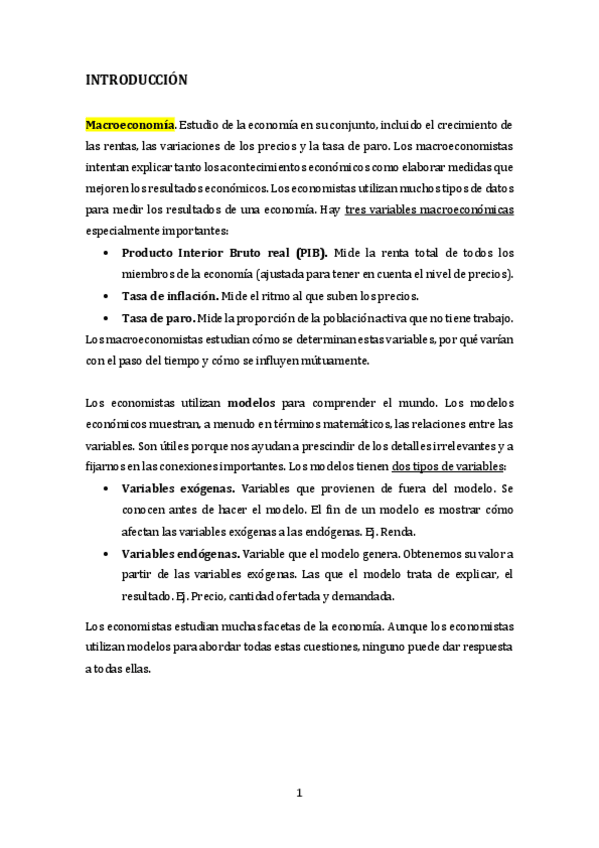 INTRODUCCIÓN

Macroeconomía. Estudio de la economía en su conjunto, incluido el crecimiento de las rentas, las variaciones de los precios y la tasa de paro. Los macroeconomistas intentan explicar tanto los acontecimientos económicos como elaborar medidas que mejoren los resultados económicos. Los economistas utilizan muchos tipos de datos para medir los resultados de una economía. Hay tres variables macroeconómicas especialmente importantes:

• Producto Interior Bruto real (PIB). Mide la renta total de todos los miembros de la economía (ajustada para tener en cuenta el nivel de precios).
• Tasa de inflación. Mide el ritmo al que suben los precios.
• Tasa de paro. Mide la proporción de la población activa que no tiene trabajo.

Los macroeconomistas estudian cómo se determinan estas variables, por qué varían con el paso del tiempo y cómo se influyen mútuamente.

Los economistas utilizan modelos para comprender el mundo. Los modelos económicos muestran, a menudo en términos matemáticos, las relaciones entre las variables. Son útiles porque nos ayudan a prescindir de los detalles irrelevantes y a fijarnos en las conexiones importantes. Los modelos tienen dos tipos de variables:

• Variables exógenas. Variables que provienen de fuera del modelo. Se conocen antes de hacer el modelo. El fin de un modelo es mostrar cómo afectan las variables exógenas a las endógenas. Ej. Renda.
• Variables endógenas. Variable que el modelo genera. Obtenemos su valor a partir de las variables exógenas. Las que el modelo trata de explicar, el resultado. Ej. Precio, cantidad ofertada y demandada.

Los economistas estudian muchas facetas de la economía. Aunque los economistas utilizan modelos para abordar todas estas cuestiones, ninguno puede dar respuesta a todas ellas.

1